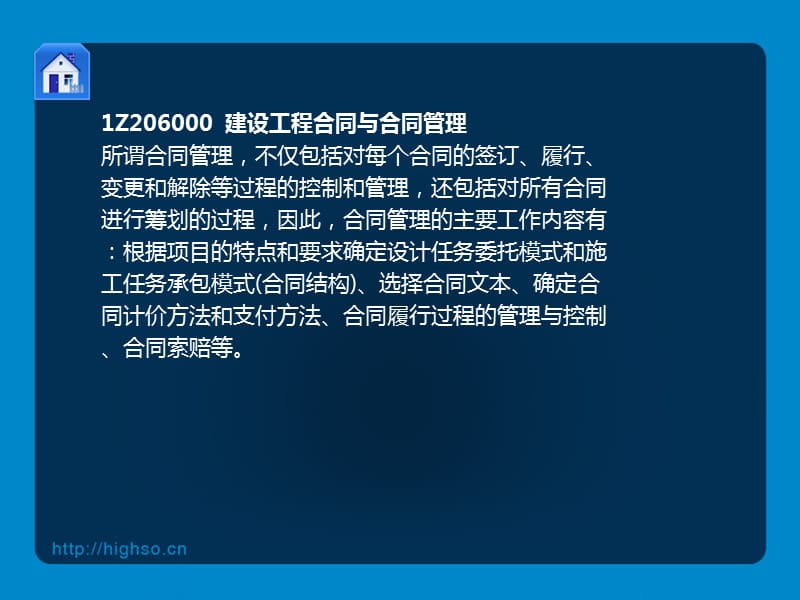 1Z206000 建设工程合同与合同管理

所谓合同管理，不仅包括对每个合同的签订、履行、变更和解除等过程的控制和管理，还包括对所有合同进行筹划的过程，因此，合同管理的主要工作内容有：根据项目的特点和要求确定设计任务委托模式和施工任务承包模式(合同结构)、选择合同文本、确定合同计价方法和支付方法、合同履行过程的管理与控制、合同索赔等。

http://highso.cn